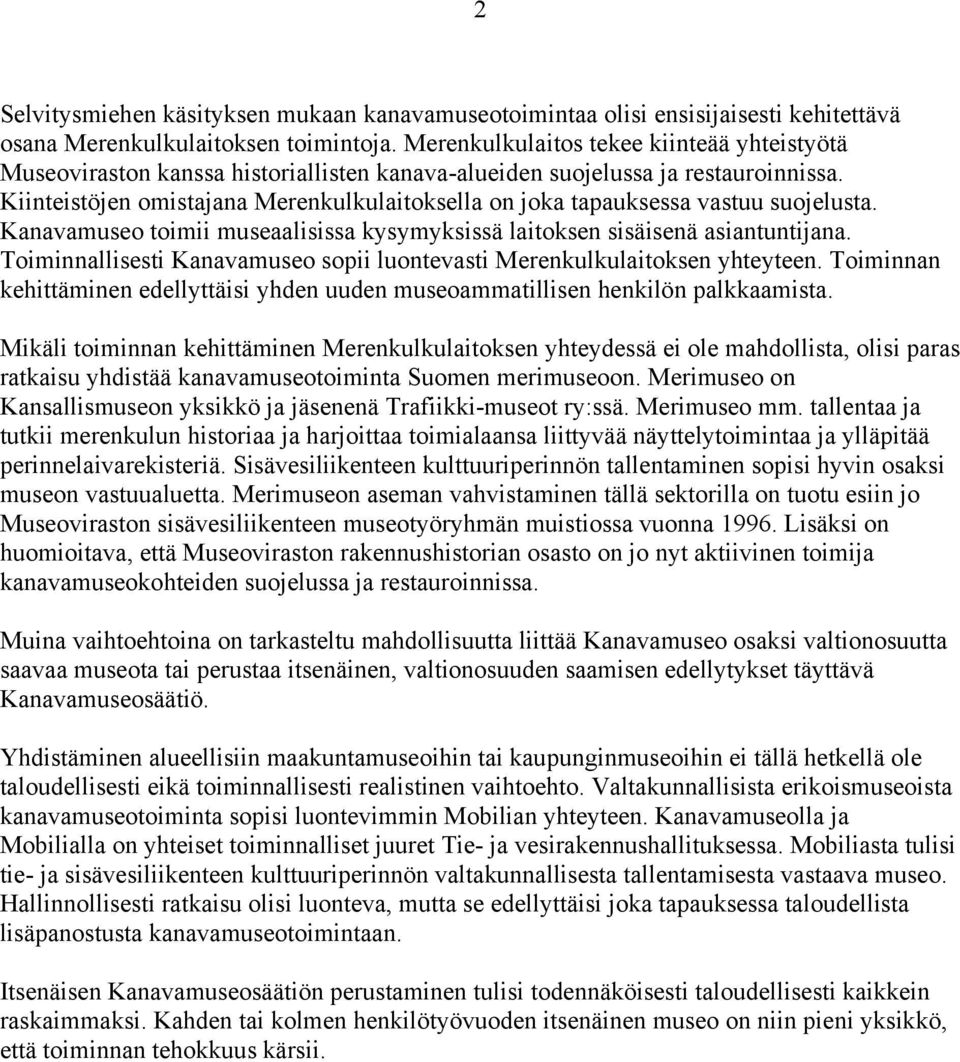 2

Selvitysmiehen käsityksen mukaan kanavamuseotoimintaa olisi ensisijaisesti kehitettävä osana Merenkulkulaitoksen toimintoja. Merenkulkulaitos tekee kiinteää yhteistyötä Museoviraston kanssa historiallisten kanava-alueiden suojelussa ja restauroinnissa. Kiinteistöjen omistajana Merenkulkulaitoksella on joka tapauksessa vastuu suojelusta. Kanavamuseo toimii museaalisissa kysymyksissä laitoksen sisäisenä asiantuntijana. Toiminnallisesti Kanavamuseo sopii luontevasti Merenkulkulaitoksen yhteyteen. Toiminnan kehittäminen edellyttäisi yhden uuden museoammatillisen henkilön palkkaamista.

Mikäli toiminnan kehittäminen Merenkulkulaitoksen yhteydessä ei ole mahdollista, olisi paras ratkaisu yhdistää kanavamuseotoiminta Suomen merimuseoon. Merimuseo on Kansallismuseon yksikkö ja jäsenenä Trafiikki-museot ry:ssä. Merimuseo mm. tallentaa ja tutkii merenkulun historiaa ja harjoittaa toimialaansa liittyvää näyttelytoimintaa ja ylläpitää perinnelaivarekisteriä. Sisävesiliikenteen kulttuuriperinnön tallentaminen sopisi hyvin osaksi museon vastuualuetta. Merimuseon aseman vahvistaminen tällä sektorilla on tuotu esiin jo Museoviraston sisävesiliikenteen museotyöryhmän muistiossa vuonna 1996. Lisäksi on huomioitava, että Museoviraston rakennushistorian osasto on jo nyt aktiivinen toimija kanavamuseokohteiden suojelussa ja restauroinnissa.

Muina vaihtoehtoina on tarkasteltu mahdollisuutta liittää Kanavamuseo osaksi valtionosuutta saavaa museota tai perustaa itsenäinen, valtionosuuden saamisen edellytykset täyttävä Kanavamuseosäätiö.

Yhdistäminen alueellisiin maakuntamuseoihin tai kaupunginmuseoihin ei tällä hetkellä ole taloudellisesti eikä toiminnallisesti realistinen vaihtoehto. Valtakunnallisista erikoismuseoista kanavamuseotoiminta sopisi luontevimmin Mobilian yhteyteen. Kanavamuseolla ja Mobilialla on yhteiset toiminnalliset juuret Tie- ja vesirakennushallituksessa. Mobiliasta tulisi tie- ja sisävesiliikenteen kulttuuriperinnön valtakunnallisesta tallentamisesta vastaava museo. Hallinnollisesti ratkaisu olisi luonteva, mutta se edellyttäisi joka tapauksessa taloudellista lisäpanostusta kanavamuseotoimintaan.

Itsenäisen Kanavamuseosäätiön perustaminen tulisi todennäköisesti taloudellisesti kaikkein raskaimmaksi. Kahden tai kolmen henkilötyövuoden itsenäinen museo on niin pieni yksikkö, että toiminnan tehokkuus kärsii.